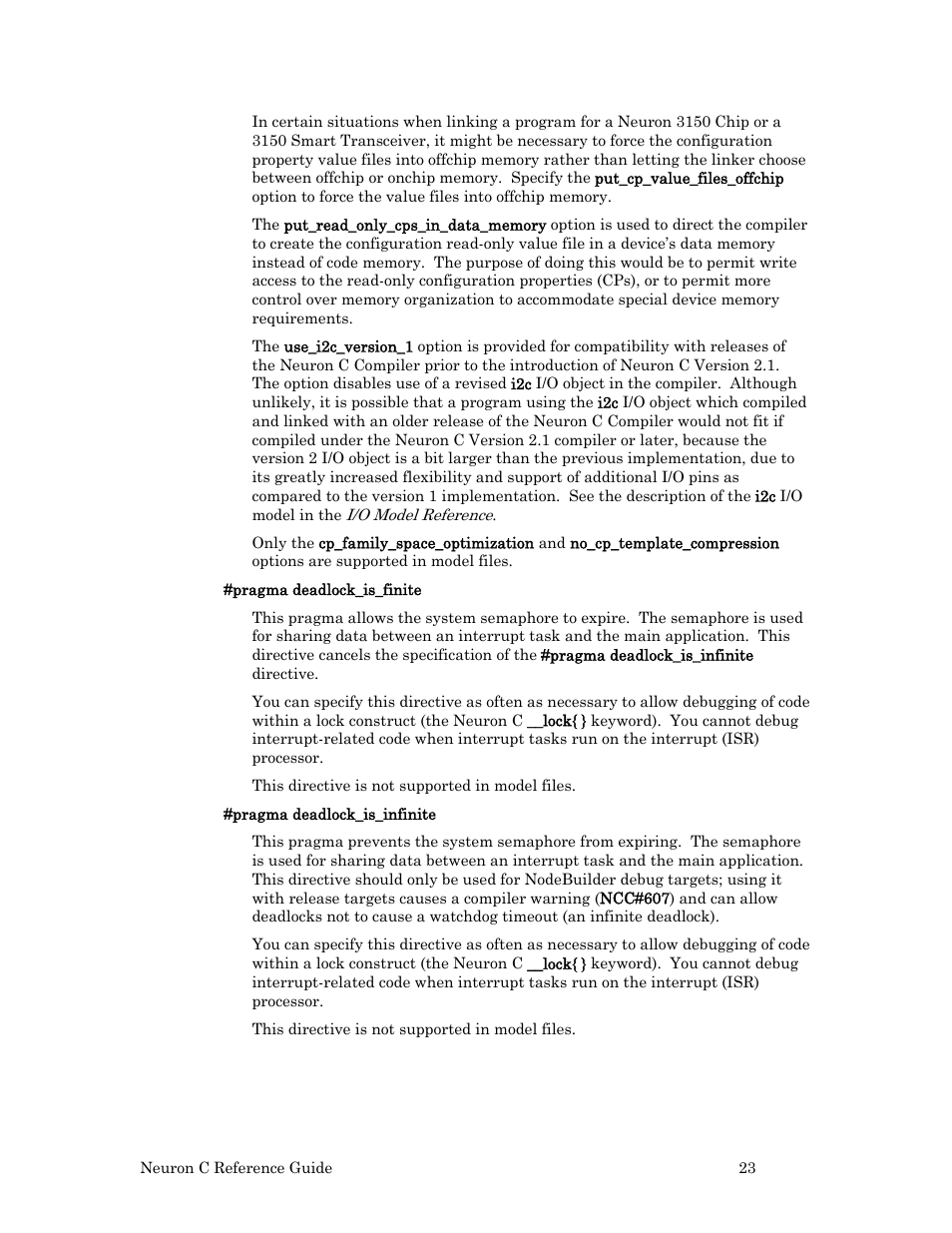 In certain situations when linking a program for a Neuron 3150 Chip or a 3150 Smart Transceiver, it might be necessary to force the configuration property value files into offchip memory rather than letting the linker choose between offchip or onchip memory.  Specify the put_cp_value_files_offchip option to force the value files into offchip memory.

The put_read_only_cps_in_data_memory option is used to direct the compiler to create the configuration read-only value file in a device's data memory instead of code memory.  The purpose of doing this would be to permit write access to the read-only configuration properties (CPs), or to permit more control over memory organization to accommodate special device memory requirements.

The use_i2c_version_1 option is provided for compatibility with releases of the Neuron C Compiler prior to the introduction of Neuron C Version 2.1. The option disables use of a revised i2c I/O object in the compiler.  Although unlikely, it is possible that a program using the i2c I/O object which compiled and linked with an older release of the Neuron C Compiler would not fit if compiled under the Neuron C Version 2.1 compiler or later, because the version 2 I/O object is a bit larger than the previous implementation, due to its greatly increased flexibility and support of additional I/O pins as compared to the version 1 implementation.  See the description of the i2c I/O model in the I/O Model Reference.

Only the cp_family_space_optimization and no_cp_template_compression options are supported in model files.

#pragma deadlock_is_finite

This pragma allows the system semaphore to expire.  The semaphore is used for sharing data between an interrupt task and the main application.  This directive cancels the specification of the #pragma deadlock_is_infinite directive.

You can specify this directive as often as necessary to allow debugging of code within a lock construct (the Neuron C __lock{ } keyword).  You cannot debug interrupt-related code when interrupt tasks run on the interrupt (ISR) processor.

This directive is not supported in model files.

#pragma deadlock_is_infinite

This pragma prevents the system semaphore from expiring.  The semaphore is used for sharing data between an interrupt task and the main application. This directive should only be used for NodeBuilder debug targets; using it with release targets causes a compiler warning (NCC#607) and can allow deadlocks not to cause a watchdog timeout (an infinite deadlock).

You can specify this directive as often as necessary to allow debugging of code within a lock construct (the Neuron C __lock{ } keyword).  You cannot debug interrupt-related code when interrupt tasks run on the interrupt (ISR) processor.

This directive is not supported in model files.

Neuron C Reference Guide	23